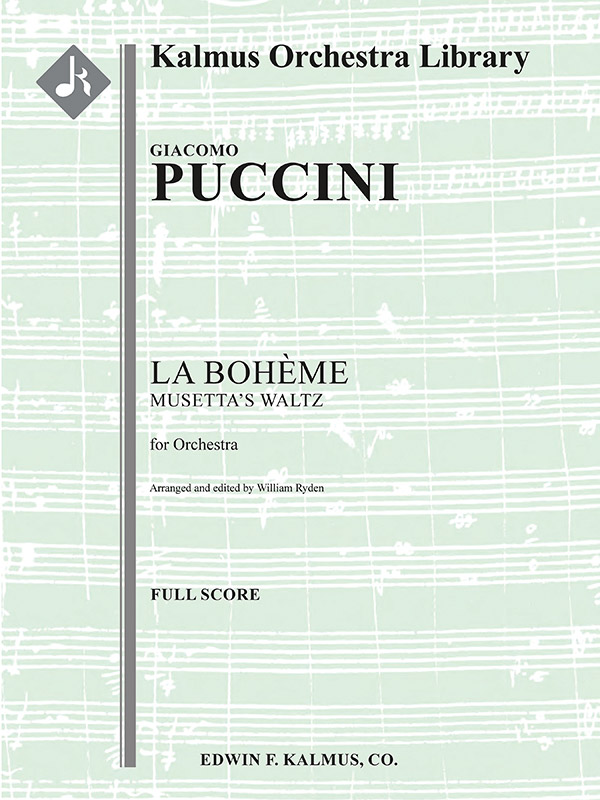 Kalmus Orchestra Library

GIACOMO
PUCCINI

LA BOHÈME
MUSETTA'S WALTZ

for Orchestra

Arranged and edited by William Ryden

FULL SCORE

EDWIN F. KALMUS, CO.